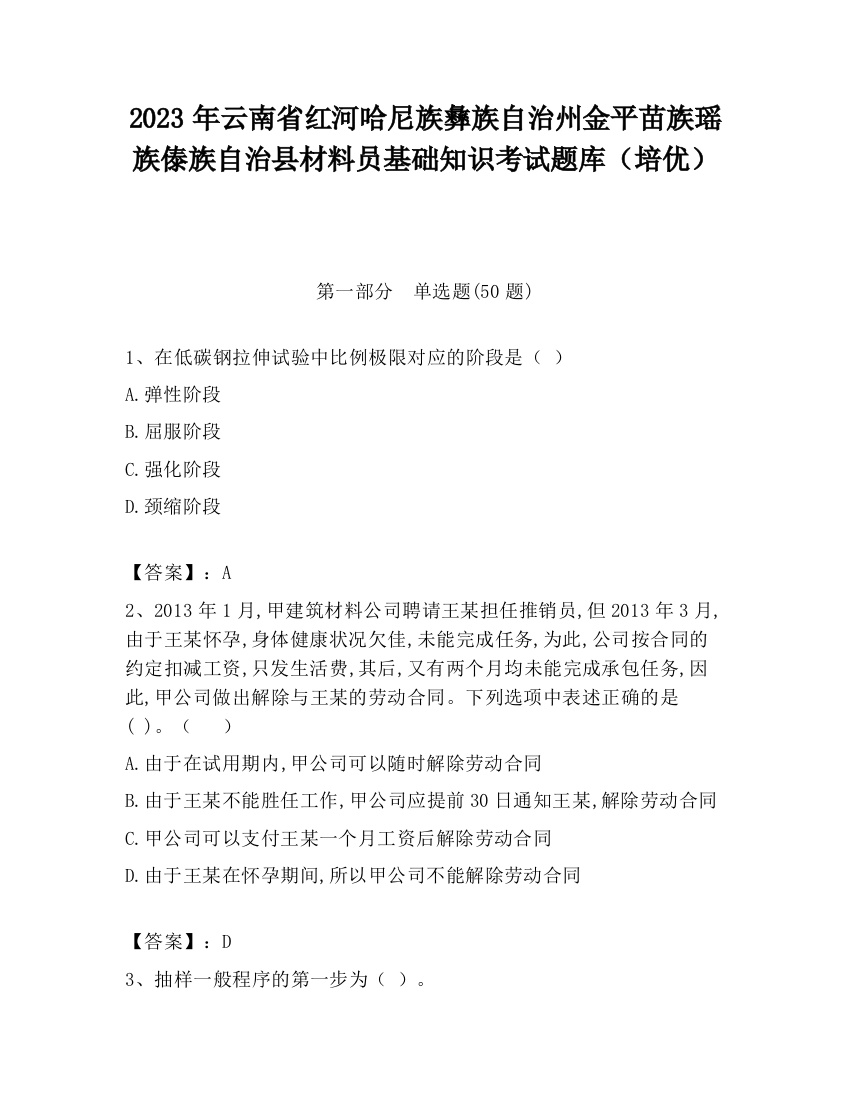 2023 年云南省红河哈尼族彝族自治州金平苗族瑶族傣族自治县材料员基础知识考试题库（培优）

第一部分　单选题(50 题)

1、在低碳钢拉伸试验中比例极限对应的阶段是（ ）

A.弹性阶段

B.屈服阶段

C.强化阶段

D.颈缩阶段

【答案】：A

2、2013 年 1 月,甲建筑材料公司聘请王某担任推销员,但 2013 年 3 月,由于王某怀孕,身体健康状况欠佳,未能完成任务,为此,公司按合同的约定扣减工资,只发生活费,其后,又有两个月均未能完成承包任务,因此,甲公司做出解除与王某的劳动合同。下列选项中表述正确的是( )。（　　）

A.由于在试用期内,甲公司可以随时解除劳动合同

B.由于王某不能胜任工作,甲公司应提前 30 日通知王某,解除劳动合同

C.甲公司可以支付王某一个月工资后解除劳动合同

D.由于王某在怀孕期间,所以甲公司不能解除劳动合同

【答案】：D

3、抽样一般程序的第一步为（ ）。